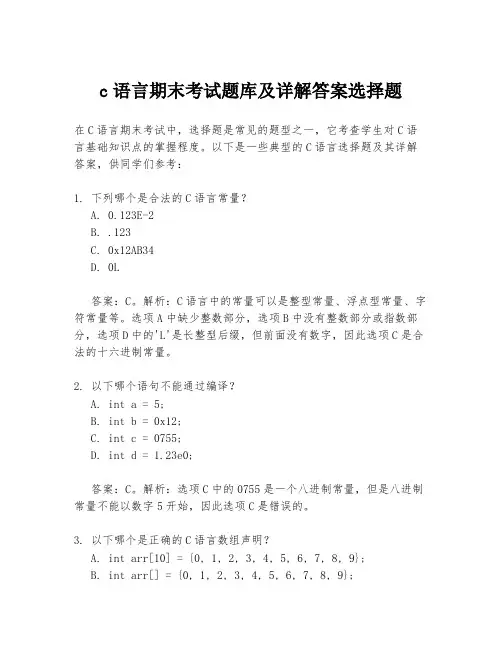 c 语言期末考试题库及详解答案选择题

在 C 语言期末考试中，选择题是常见的题型之一，它考查学生对 C 语言基础知识点的掌握程度。以下是一些典型的 C 语言选择题及其详解答案，供同学们参考：

1. 下列哪个是合法的 C 语言常量？
A. 0.123E-2
B. .123
C. 0x12AB34
D. 0L

答案：C。解析：C 语言中的常量可以是整型常量、浮点型常量、字符常量等。选项 A 中缺少整数部分，选项 B 中没有整数部分或指数部分，选项 D 中的'L'是长整型后缀，但前面没有数字，因此选项 C 是合法的十六进制常量。

2. 以下哪个语句不能通过编译？
A. int a = 5;
B. int b = 0x12;
C. int c = 0755;
D. int d = 1.23e0;

答案：C。解析：选项 C 中的 0755 是一个八进制常量，但是八进制常量不能以数字 5 开始，因此选项 C 是错误的。

3. 以下哪个是正确的 C 语言数组声明？
A. int arr[10] = {0, 1, 2, 3, 4, 5, 6, 7, 8, 9};
B. int arr[] = {0, 1, 2, 3, 4, 5, 6, 7, 8, 9};